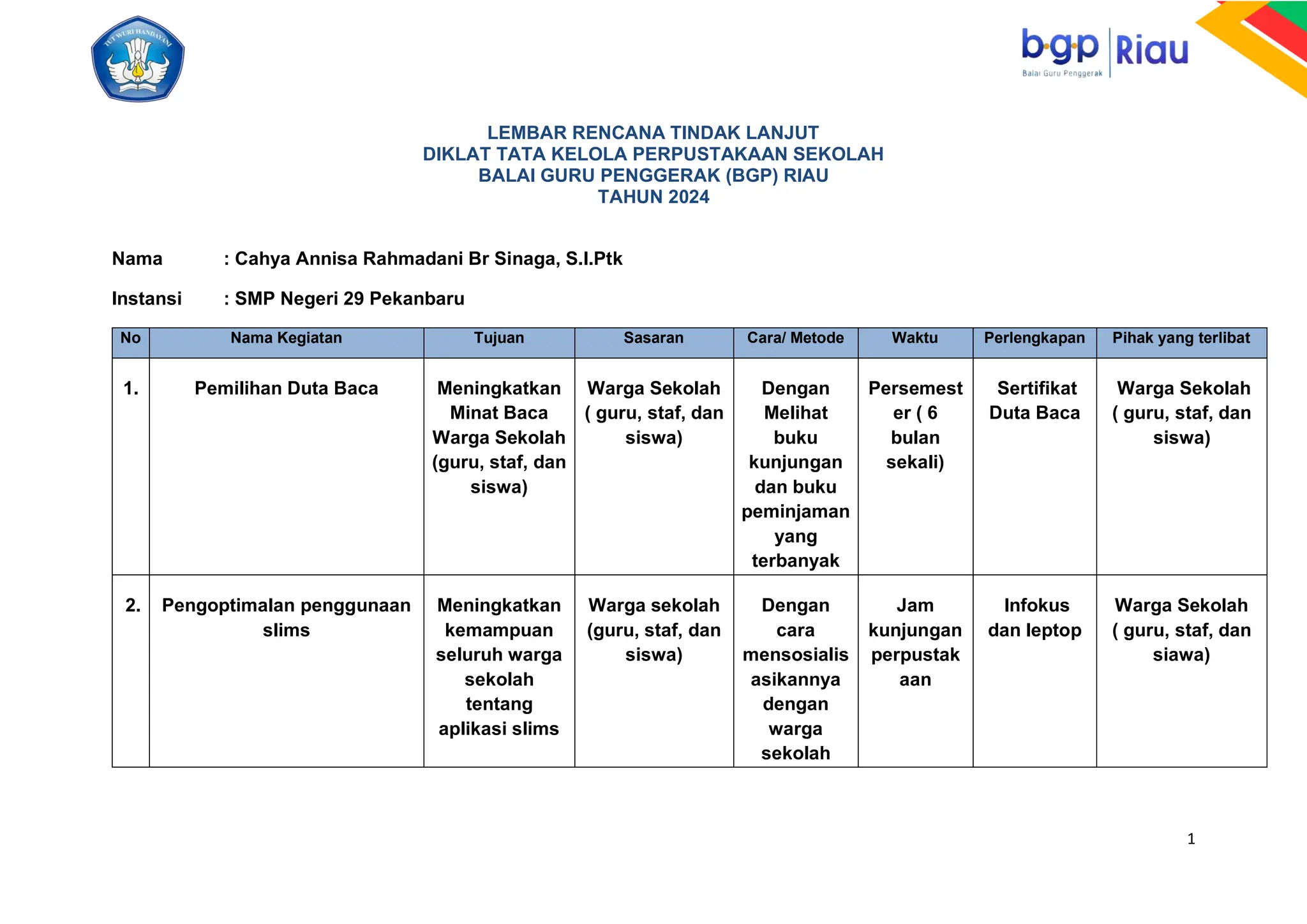 TUT WURI HANDAYANI

bgp Riau
Balai Guru Penggerak

LEMBAR RENCANA TINDAK LANJUT
DIKLAT TATA KELOLA PERPUSTAKAAN SEKOLAH
BALAI GURU PENGGERAK (BGP) RIAU
TAHUN 2024

Nama : Cahya Annisa Rahmadani Br Sinaga, S.I.Ptk

Instansi : SMP Negeri 29 Pekanbaru

| No | Nama Kegiatan | Tujuan | Sasaran | Cara/ Metode | Waktu | Perlengkapan | Pihak yang terlibat |
|---|---|---|---|---|---|---|---|
| 1. | Pemilihan Duta Baca | Meningkatkan Minat Baca Warga Sekolah (guru, staf, dan siswa) | Warga Sekolah ( guru, staf, dan siswa) | Dengan Melihat buku kunjungan dan buku peminjaman yang terbanyak | Persemester ( 6 bulan sekali) | Sertifikat Duta Baca | Warga Sekolah ( guru, staf, dan siswa) |
| 2. | Pengoptimalan penggunaan slims | Meningkatkan kemampuan seluruh warga sekolah tentang aplikasi slims | Warga sekolah (guru, staf, dan siswa) | Dengan cara mensosialisasikannya dengan warga sekolah | Jam kunjungan perpustakaan | Infokus dan leptop | Warga Sekolah ( guru, staf, dan siawa) |

1